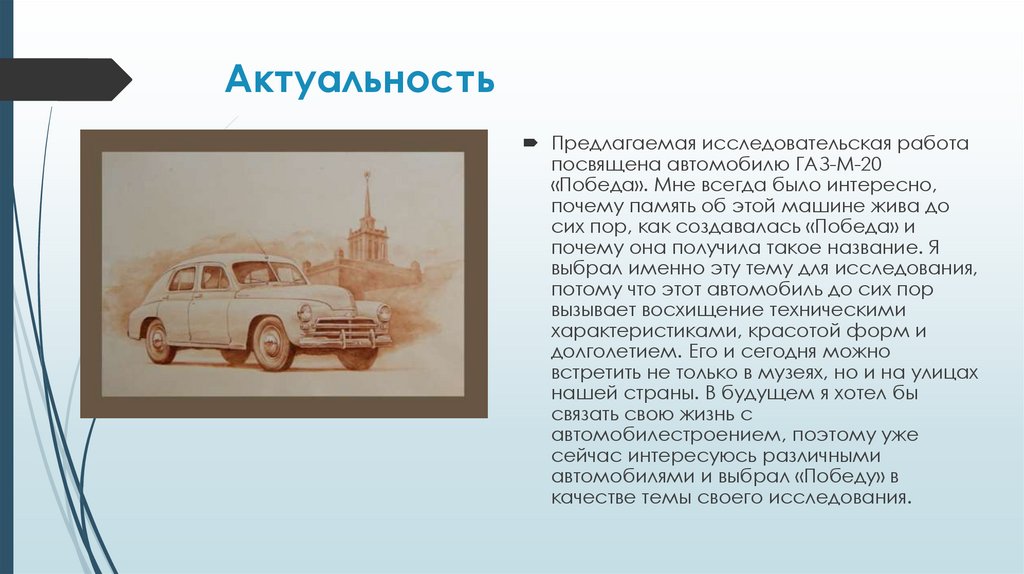 Актуальность

Предлагаемая исследовательская работа посвящена автомобилю ГАЗ-М-20 «Победа». Мне всегда было интересно, почему память об этой машине жива до сих пор, как создавалась «Победа» и почему она получила такое название. Я выбрал именно эту тему для исследования, потому что этот автомобиль до сих пор вызывает восхищение техническими характеристиками, красотой форм и долголетием. Его и сегодня можно встретить не только в музеях, но и на улицах нашей страны. В будущем я хотел бы связать свою жизнь с автомобилестроением, поэтому уже сейчас интересуюсь различными автомобилями и выбрал «Победу» в качестве темы своего исследования.